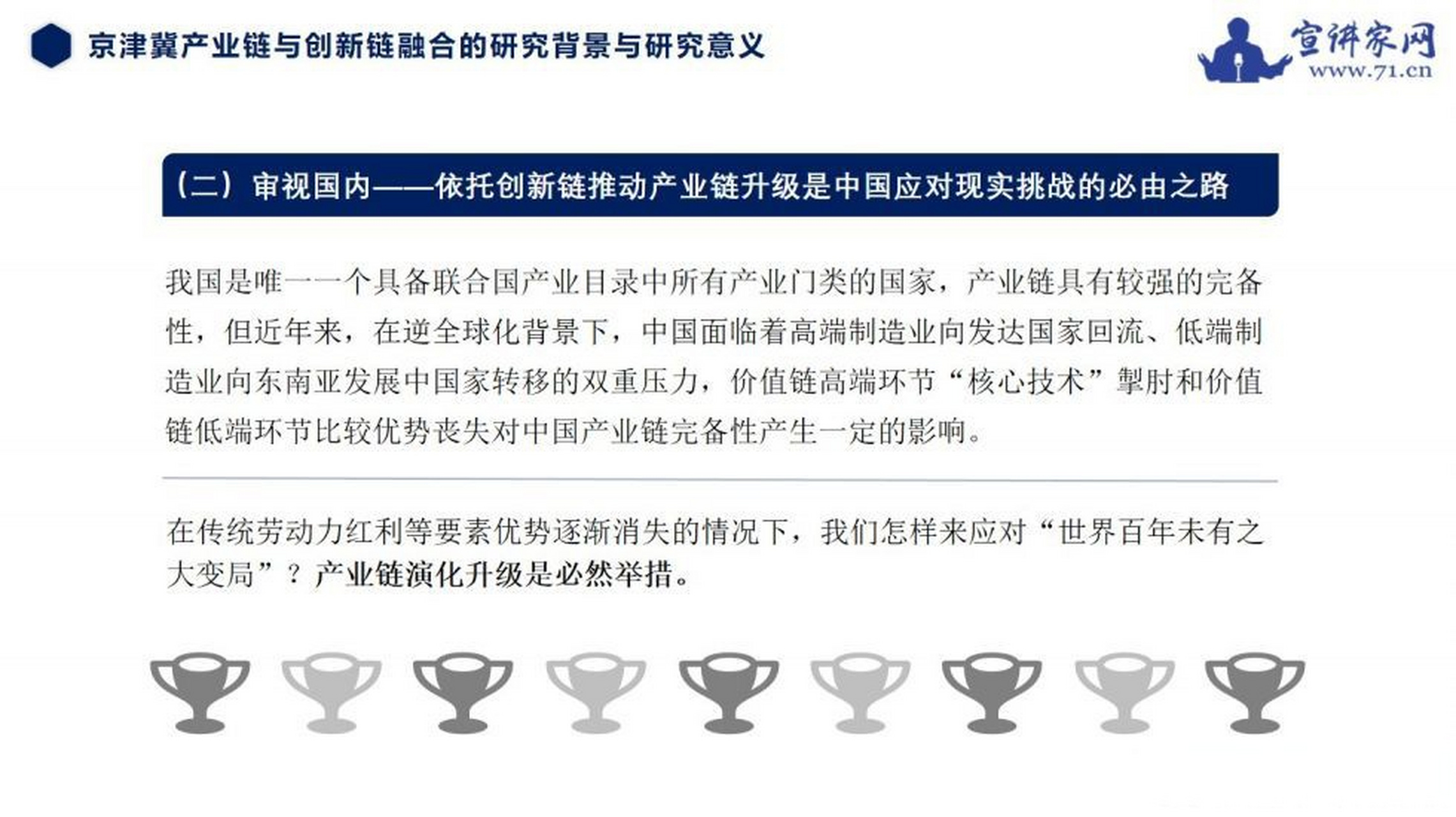 京津冀产业链与创新链融合的研究背景与研究意义

宣讲家网
www.71.cn

（二）审视国内——依托创新链推动产业链升级是中国应对现实挑战的必由之路

我国是唯一一个具备联合国产业目录中所有产业门类的国家，产业链具有较强的完备性，但近年来，在逆全球化背景下，中国面临着高端制造业向发达国家回流、低端制造业向东南亚发展中国家转移的双重压力，价值链高端环节“核心技术”掣肘和价值链低端环节比较优势丧失对中国产业链完备性产生一定的影响。

在传统劳动力红利等要素优势逐渐消失的情况下，我们怎样来应对“世界百年未有之大变局”？产业链演化升级是必然举措。